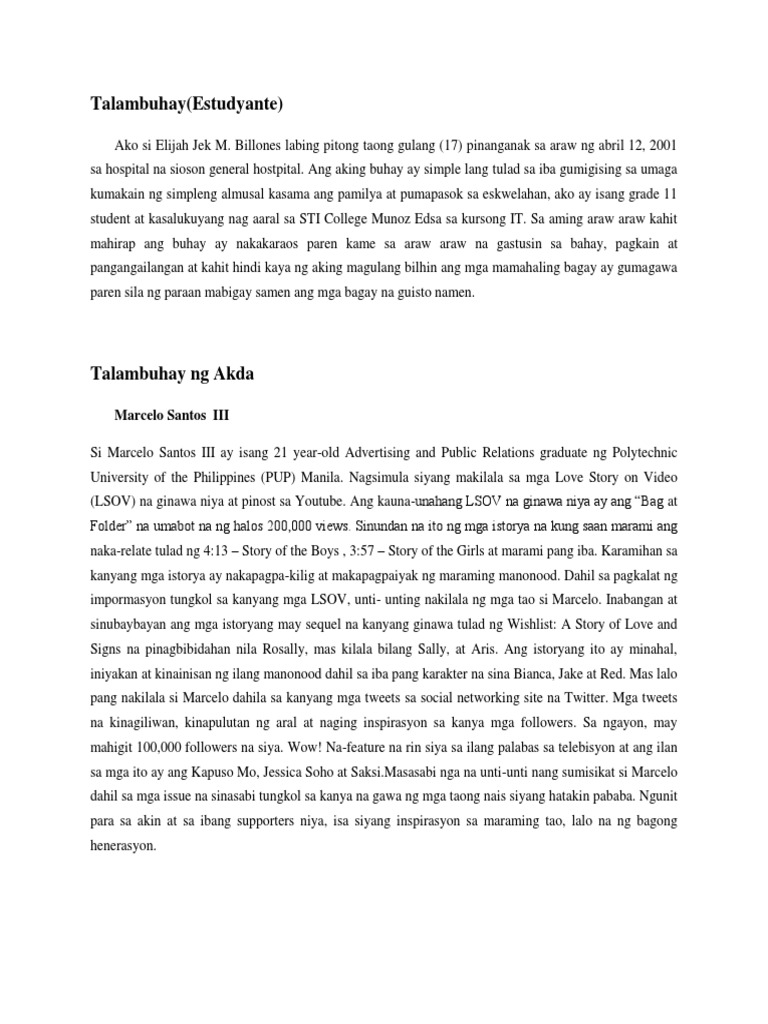 Talambuhay(Estudyante)

Ako si Elijah Jek M. Billones labing pitong taong gulang (17) pinanganak sa araw ng abril 12, 2001 sa hospital na sioson general hostpital. Ang aking buhay ay simple lang tulad sa iba gumigising sa umaga kumakain ng simpleng almusal kasama ang pamilya at pumapasok sa eskwelahan, ako ay isang grade 11 student at kasalukuyang nag aaral sa STI College Munoz Edsa sa kursong IT. Sa aming araw araw kahit mahirap ang buhay ay nakakaraos paren kame sa araw araw na gastusin sa bahay, pagkain at pangangailangan at kahit hindi kaya ng aking magulang bilhin ang mga mamahaling bagay ay gumagawa paren sila ng paraan mabigay samen ang mga bagay na guisto namen.

Talambuhay ng Akda

Marcelo Santos III

Si Marcelo Santos III ay isang 21 year-old Advertising and Public Relations graduate ng Polytechnic University of the Philippines (PUP) Manila. Nagsimula siyang makilala sa mga Love Story on Video (LSOV) na ginawa niya at pinost sa Youtube. Ang kauna-unahang LSOV na ginawa niya ay ang “Bag at Folder” na umabot na ng halos 200,000 views. Sinundan na ito ng mga istorya na kung saan marami ang naka-relate tulad ng 4:13 – Story of the Boys , 3:57 – Story of the Girls at marami pang iba. Karamihan sa kanyang mga istorya ay nakapagpa-kilig at makapagpaiyak ng maraming manonood. Dahil sa pagkalat ng impormasyon tungkol sa kanyang mga LSOV, unti- unting nakilala ng mga tao si Marcelo. Inabangan at sinubaybayan ang mga istoryang may sequel na kanyang ginawa tulad ng Wishlist: A Story of Love and Signs na pinagbibidahan nila Rosally, mas kilala bilang Sally, at Aris. Ang istoryang ito ay minahal, iniyakan at kinainisan ng ilang manonood dahil sa iba pang karakter na sina Bianca, Jake at Red. Mas lalo pang nakilala si Marcelo dahila sa kanyang mga tweets sa social networking site na Twitter. Mga tweets na kinagiliwan, kinapulutan ng aral at naging inspirasyon sa kanya mga followers. Sa ngayon, may mahigit 100,000 followers na siya. Wow! Na-feature na rin siya sa ilang palabas sa telebisyon at ang ilan sa mga ito ay ang Kapuso Mo, Jessica Soho at Saksi.Masasabi nga na unti-unti nang sumisikat si Marcelo dahil sa mga issue na sinasabi tungkol sa kanya na gawa ng mga taong nais siyang hatakin pababa. Ngunit para sa akin at sa ibang supporters niya, isa siyang inspirasyon sa maraming tao, lalo na ng bagong henerasyon.